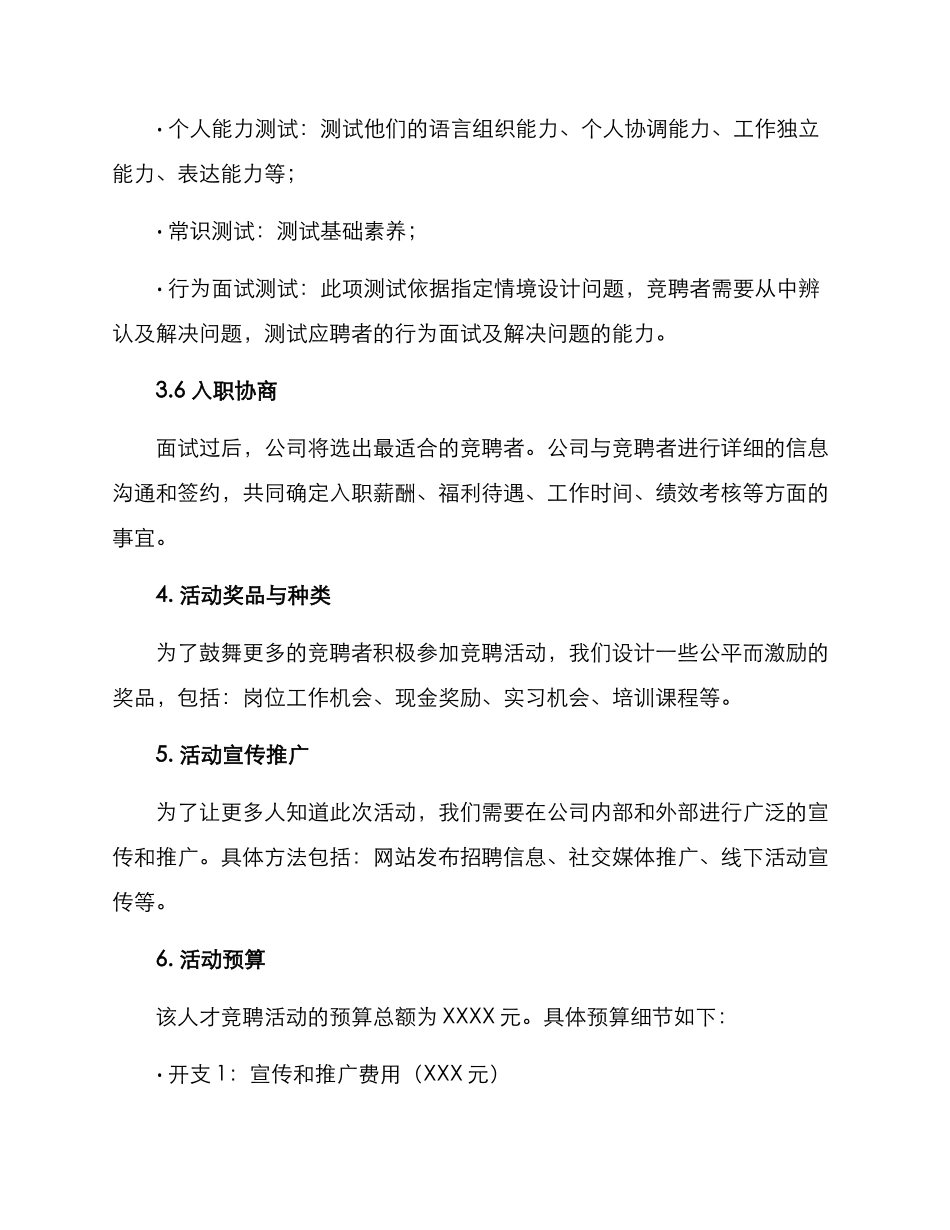 · 个人能力测试：测试他们的语言组织能力、个人协调能力、工作独立能力、表达能力等；

· 常识测试：测试基础素养；

· 行为面试测试：此项测试依据指定情境设计问题，竞聘者需要从中辨认及解决问题，测试应聘者的行为面试及解决问题的能力。

3.6 入职协商

面试过后，公司将选出最适合的竞聘者。公司与竞聘者进行详细的信息沟通和签约，共同确定入职薪酬、福利待遇、工作时间、绩效考核等方面的事宜。

4. 活动奖品与种类

为了鼓舞更多的竞聘者积极参加竞聘活动，我们设计一些公平而激励的奖品，包括：岗位工作机会、现金奖励、实习机会、培训课程等。

5. 活动宣传推广

为了让更多人知道此次活动，我们需要在公司内部和外部进行广泛的宣传和推广。具体方法包括：网站发布招聘信息、社交媒体推广、线下活动宣传等。

6. 活动预算

该人才竞聘活动的预算总额为 XXXX 元。具体预算细节如下：

· 开支 1：宣传和推广费用（XXX 元）